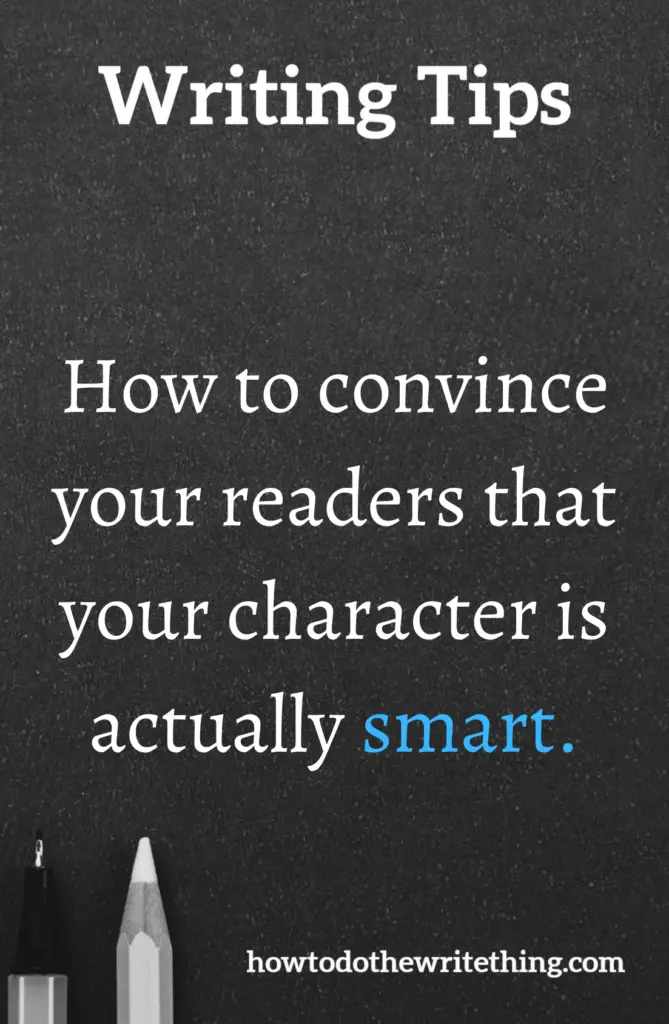 Writing Tips

How to convince your readers that your character is actually smart.

howtodothewritething.com